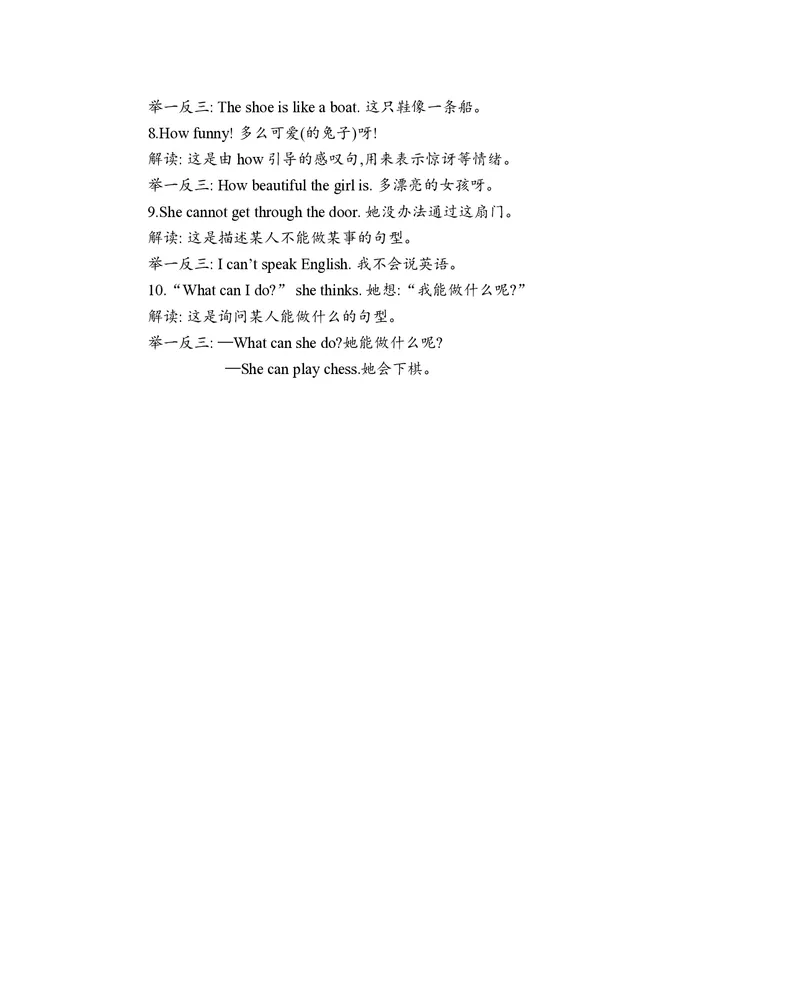 举一反三: The shoe is like a boat. 这只鞋像一条船。
8.How funny! 多么可爱(的兔子)呀!
解读: 这是由 how 引导的感叹句,用来表示惊讶等情绪。
举一反三: How beautiful the girl is. 多漂亮的女孩呀。
9.She cannot get through the door. 她没办法通过这扇门。
解读: 这是描述某人不能做某事的句型。
举一反三: I can't speak English. 我不会说英语。
10. "What can I do?" she thinks. 她想: "我能做什么呢?"
解读: 这是询问某人能做什么的句型。
举一反三: —What can she do?她能做什么呢?
—She can play chess.她会下棋。